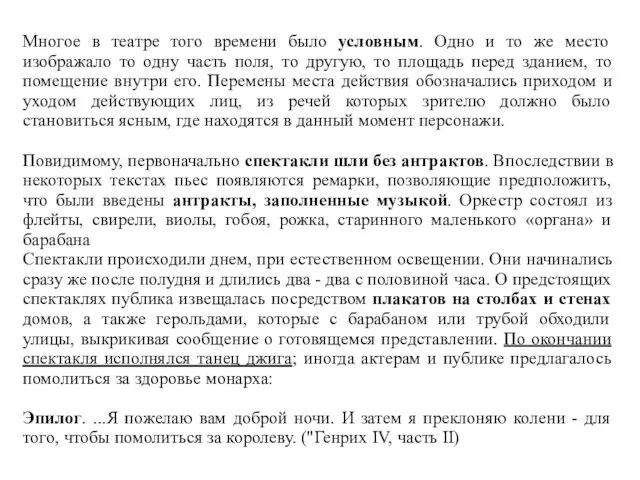 Многое в театре того времени было условным. Одно и то же место изображало то одну часть поля, то другую, то площадь перед зданием, то помещение внутри его. Перемены места действия обозначались приходом и уходом действующих лиц, из речей которых зрителю должно было становиться ясным, где находятся в данный момент персонажи.

Повидимому, первоначально спектакли шли без антрактов. Впоследствии в некоторых текстах пьес появляются ремарки, позволяющие предположить, что были введены антракты, заполненные музыкой. Оркестр состоял из флейты, свирели, виолы, гобоя, рожка, старинного маленького «органа» и барабана
Спектакли происходили днем, при естественном освещении. Они начинались сразу же после полудня и длились два - два с половиной часа. О предстоящих спектаклях публика извещалась посредством плакатов на столбах и стенах домов, а также герольдами, которые с барабаном или трубой обходили улицы, выкрикивая сообщение о готовящемся представлении. По окончании спектакля исполнялся танец джига; иногда актерам и публике предлагалось помолиться за здоровье монарха:

Эпилог. ...Я пожелаю вам доброй ночи. И затем я преклоняю колени - для того, чтобы помолиться за королеву. ("Генрих IV, часть II)